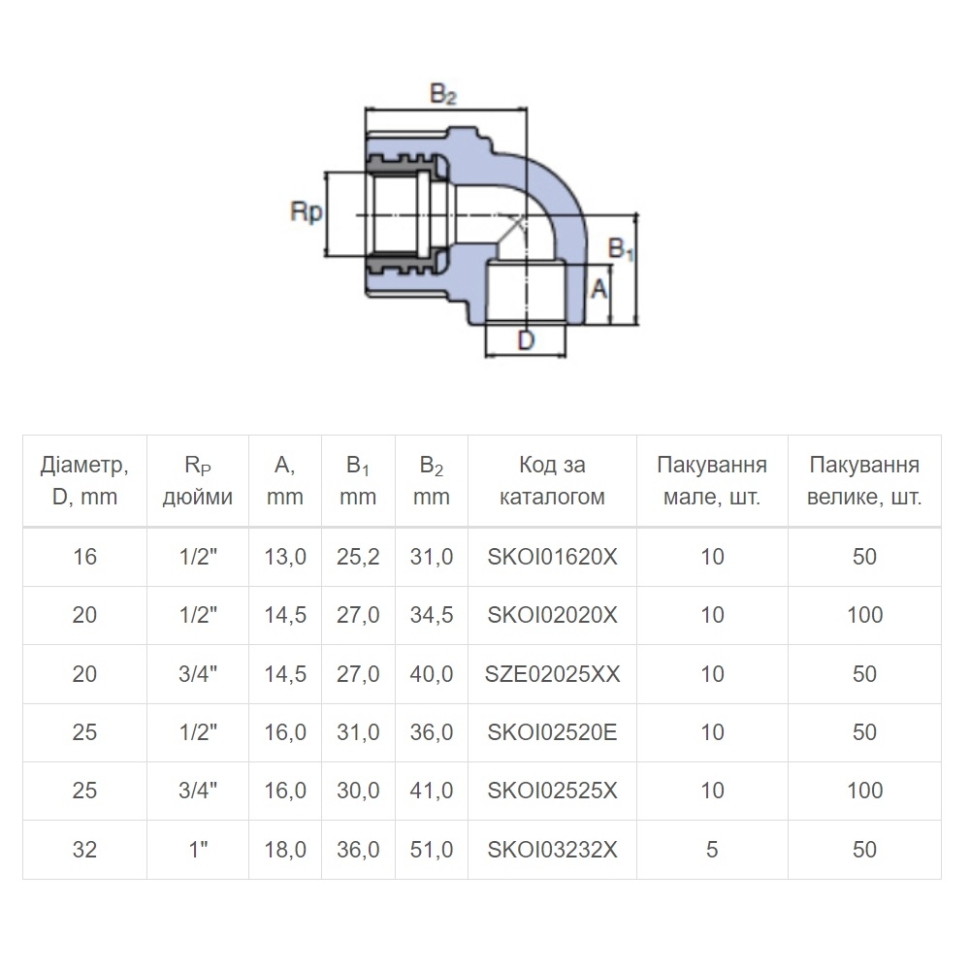 $B_2$

Rp

$B_1$

A

D

| Діаметр, D, mm | $R_P$ дюйми | A, mm | $B_1$ mm | $B_2$ mm | Код за каталогом | Пакування мале, шт. | Пакування велике, шт. |
|---|---|---|---|---|---|---|---|
| 16 | 1/2" | 13,0 | 25,2 | 31,0 | SKOI01620X | 10 | 50 |
| 20 | 1/2" | 14,5 | 27,0 | 34,5 | SKOI02020X | 10 | 100 |
| 20 | 3/4" | 14,5 | 27,0 | 40,0 | SZE02025XX | 10 | 50 |
| 25 | 1/2" | 16,0 | 31,0 | 36,0 | SKOI02520E | 10 | 50 |
| 25 | 3/4" | 16,0 | 30,0 | 41,0 | SKOI02525X | 10 | 100 |
| 32 | 1" | 18,0 | 36,0 | 51,0 | SKOI03232X | 5 | 50 |